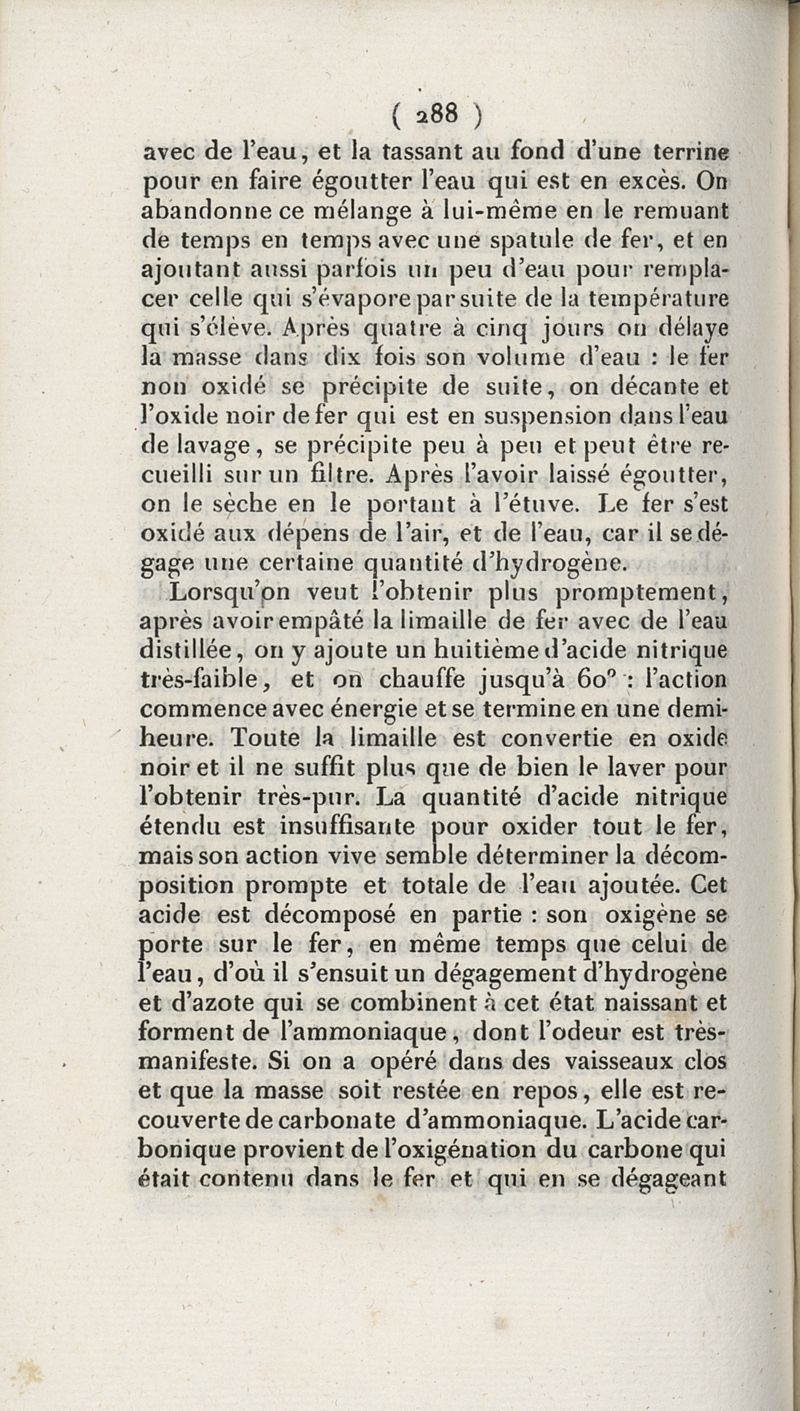 ( 288 )

avec de l'eau, et la tassant au fond d'une terrine pour en faire égoutter l'eau qui est en excès. On abandonne ce mélange à lui-même en le remuant de temps en temps avec une spatule de fer, et en ajoutant aussi parfois un peu d'eau pour remplacer celle qui s'évapore par suite de la température qui s'élève. Après quatre à cinq jours on délaye la masse dans dix fois son volume d'eau : le fer non oxidé se précipite de suite, on décante et l'oxide noir de fer qui est en suspension dans l'eau de lavage, se précipite peu à peu et peut être recueilli sur un filtre. Après l'avoir laissé égoutter, on le sèche en le portant à l'étuve. Le fer s'est oxidé aux dépens de l'air, et de l'eau, car il se dégage une certaine quantité d'hydrogène.

Lorsqu'on veut l'obtenir plus promptement, après avoir empâté la limaille de fer avec de l'eau distillée, on y ajoute un huitième d'acide nitrique très-faible, et on chauffe jusqu'à 60° : l'action commence avec énergie et se termine en une demi-heure. Toute la limaille est convertie en oxide noir et il ne suffit plus que de bien le laver pour l'obtenir très-pur. La quantité d'acide nitrique étendu est insuffisante pour oxider tout le fer, mais son action vive semble déterminer la décomposition prompte et totale de l'eau ajoutée. Cet acide est décomposé en partie : son oxigène se porte sur le fer, en même temps que celui de l'eau, d'où il s'ensuit un dégagement d'hydrogène et d'azote qui se combinent à cet état naissant et forment de l'ammoniaque, dont l'odeur est très-manifeste. Si on a opéré dans des vaisseaux clos et que la masse soit restée en repos, elle est recouverte de carbonate d'ammoniaque. L'acide carbonique provient de l'oxigénation du carbone qui était contenu dans le fer et qui en se dégageant